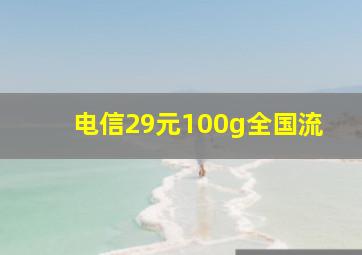 电信29元100g全国流